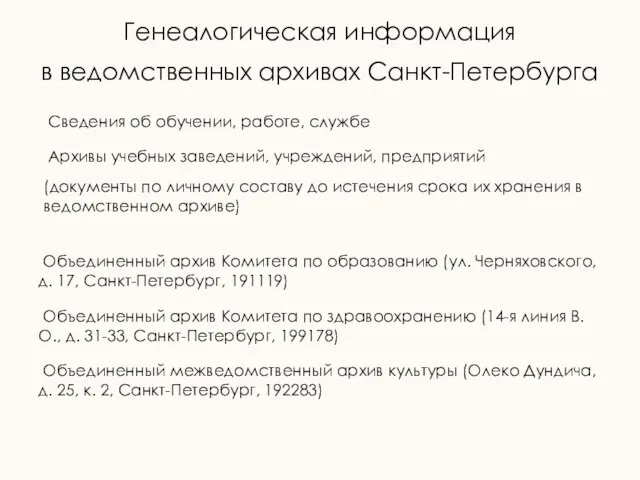 Генеалогическая информация
в ведомственных архивах Санкт-Петербурга

Сведения об обучении, работе, службе

Архивы учебных заведений, учреждений, предприятий

(документы по личному составу до истечения срока их хранения в ведомственном архиве)

Объединенный архив Комитета по образованию (ул. Черняховского, д. 17, Санкт-Петербург, 191119)

Объединенный архив Комитета по здравоохранению (14-я линия В. О., д. 31-33, Санкт-Петербург, 199178)

Объединенный межведомственный архив культуры (Олеко Дундича, д. 25, к. 2, Санкт-Петербург, 192283)